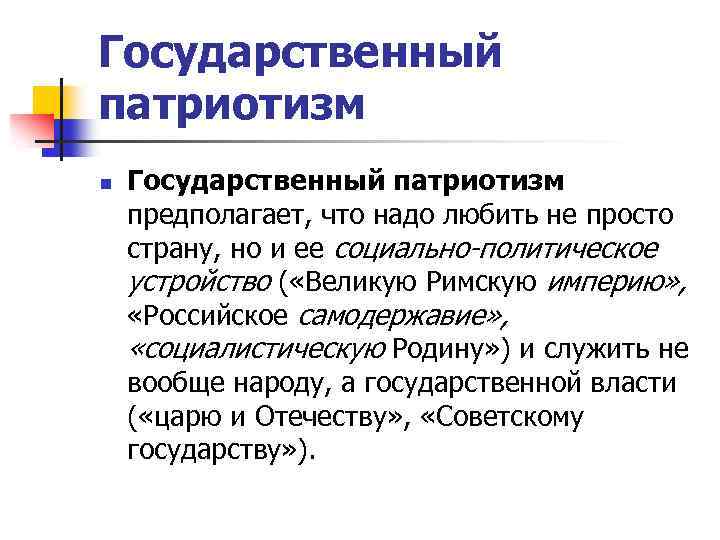 Государственный патриотизм

• Государственный патриотизм предполагает, что надо любить не просто страну, но и ее социально-политическое устройство («Великую Римскую империю», «Российское самодержавие», «социалистическую Родину») и служить не вообще народу, а государственной власти («царю и Отечеству», «Советскому государству»).